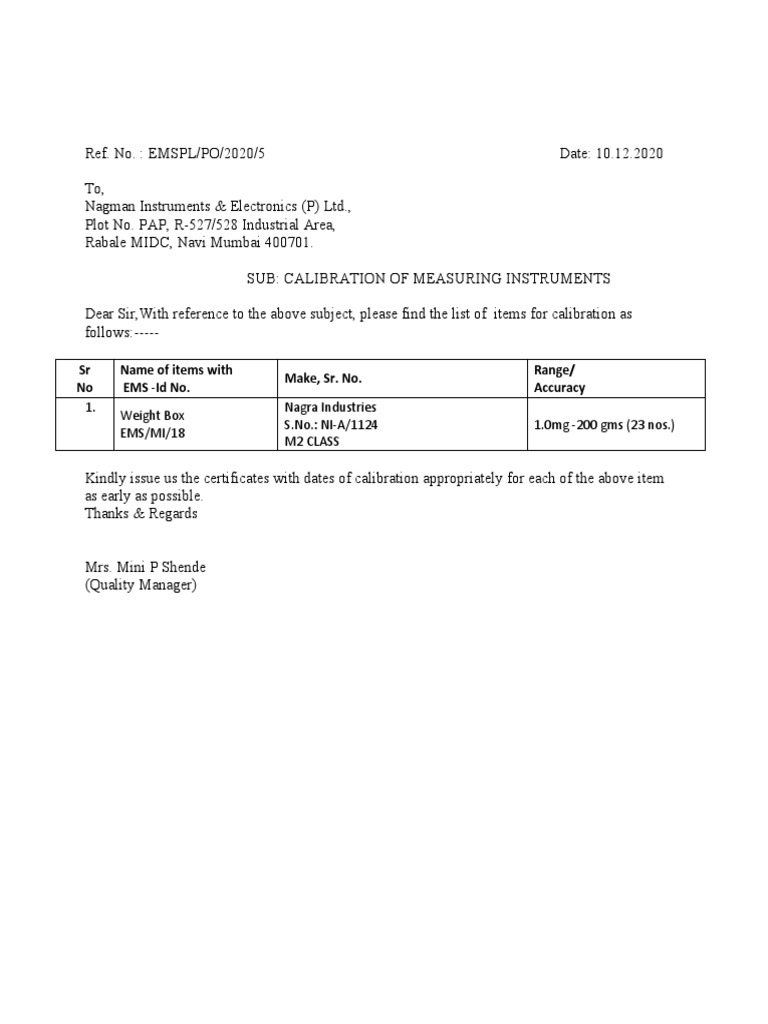 Ref. No. : EMSPL/PO/2020/5

Date: 10.12.2020

To,
Nagman Instruments & Electronics (P) Ltd.,
Plot No. PAP, R-527/528 Industrial Area,
Rabale MIDC, Navi Mumbai 400701.

SUB: CALIBRATION OF MEASURING INSTRUMENTS

Dear Sir,With reference to the above subject, please find the list of items for calibration as follows:-----

| Sr No | Name of items with EMS -Id No. | Make, Sr. No. | Range/ Accuracy |
|---|---|---|---|
| 1. | Weight Box EMS/MI/18 | Nagra Industries S.No.: NI-A/1124 M2 CLASS | 1.0mg -200 gms (23 nos.) |

Kindly issue us the certificates with dates of calibration appropriately for each of the above item as early as possible.
Thanks & Regards

Mrs. Mini P Shende
(Quality Manager)